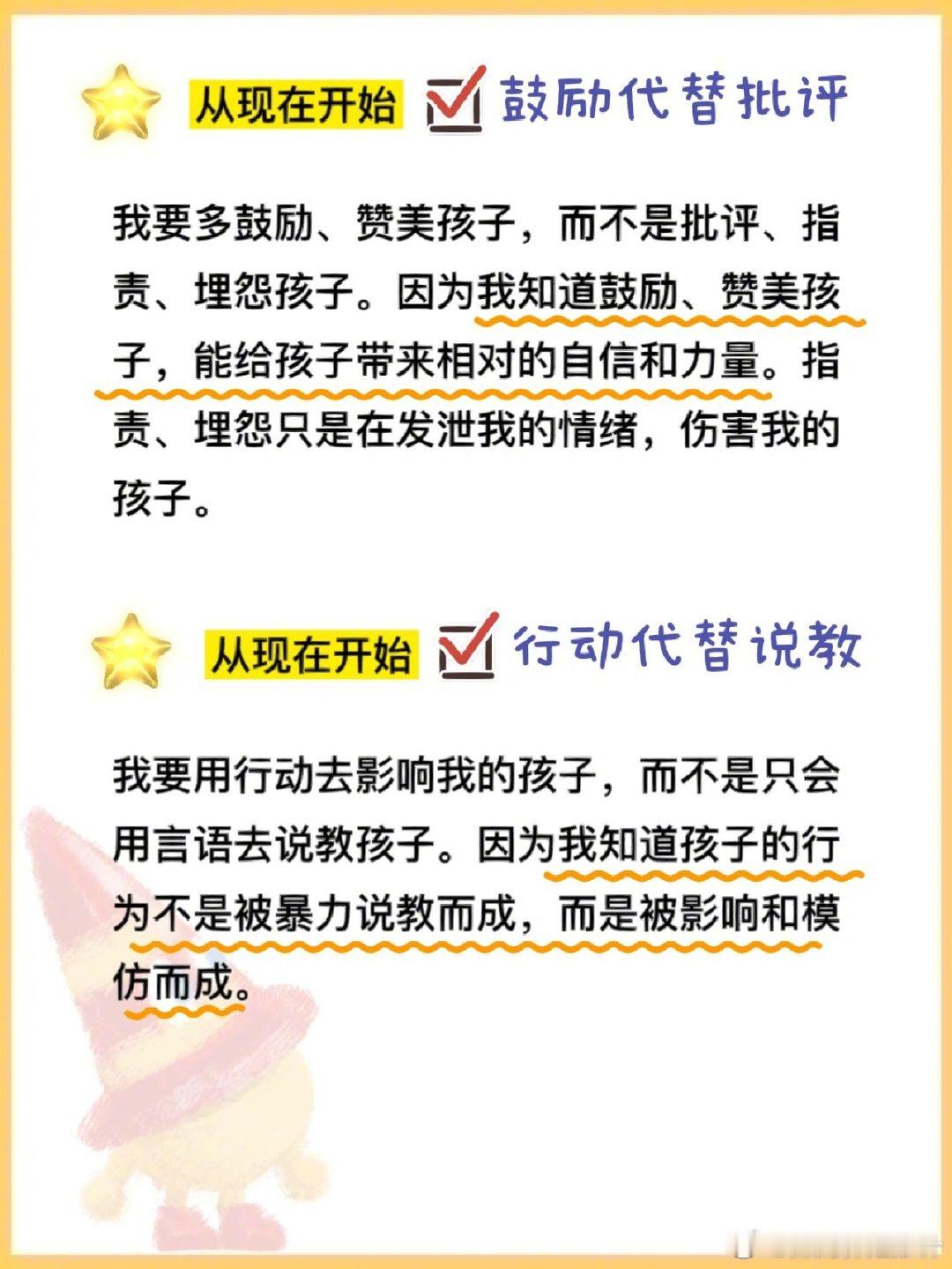 从现在开始 ☑ 鼓励代替批评

我要多鼓励、赞美孩子，而不是批评、指责、埋怨孩子。因为我知道鼓励、赞美孩子，能给孩子带来相对的自信和力量。指责、埋怨只是在发泄我的情绪，伤害我的孩子。

从现在开始 ☑ 行动代替说教

我要用行动去影响我的孩子，而不是只会用言语去说教孩子。因为我知道孩子的行为不是被暴力说教而成，而是被影响和模仿而成。